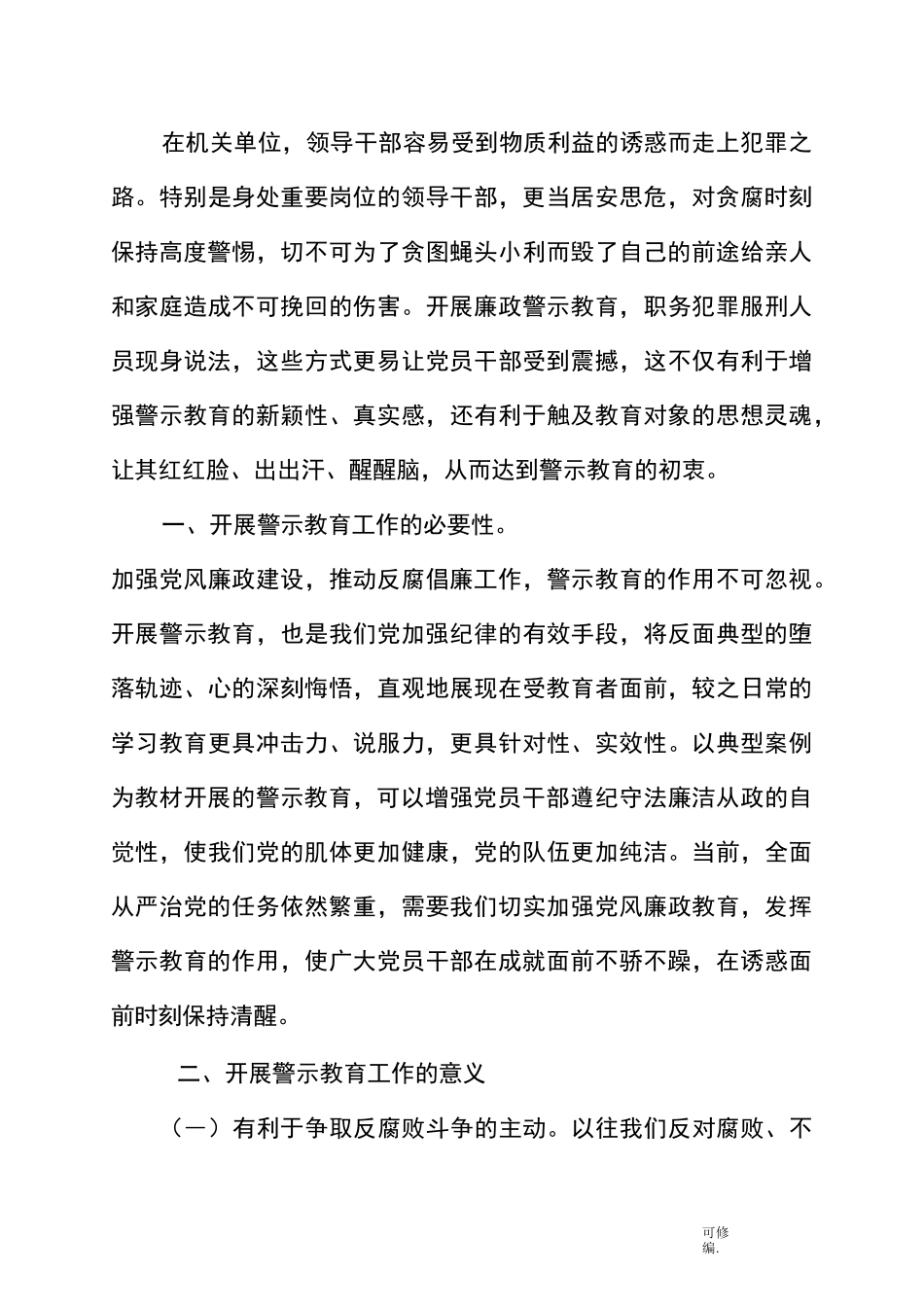 在机关单位，领导干部容易受到物质利益的诱惑而走上犯罪之路。特别是身处重要岗位的领导干部，更当居安思危，对贪腐时刻保持高度警惕，切不可为了贪图蝇头小利而毁了自己的前途给亲人和家庭造成不可挽回的伤害。开展廉政警示教育，职务犯罪服刑人员现身说法，这些方式更易让党员干部受到震撼，这不仅有利于增强警示教育的新颖性、真实感，还有利于触及教育对象的思想灵魂，让其红红脸、出出汗、醒醒脑，从而达到警示教育的初衷。

一、开展警示教育工作的必要性。

加强党风廉政建设，推动反腐倡廉工作，警示教育的作用不可忽视。开展警示教育，也是我们党加强纪律的有效手段，将反面典型的堕落轨迹、心的深刻悔悟，直观地展现在受教育者面前，较之日常的学习教育更具冲击力、说服力，更具针对性、实效性。以典型案例为教材开展的警示教育，可以增强党员干部遵纪守法廉洁从政的自觉性，使我们党的肌体更加健康，党的队伍更加纯洁。当前，全面从严治党的任务依然繁重，需要我们切实加强党风廉政教育，发挥警示教育的作用，使广大党员干部在成就面前不骄不躁，在诱惑面前时刻保持清醒。

二、开展警示教育工作的意义

（一）有利于争取反腐败斗争的主动。以往我们反对腐败、不

可修编.